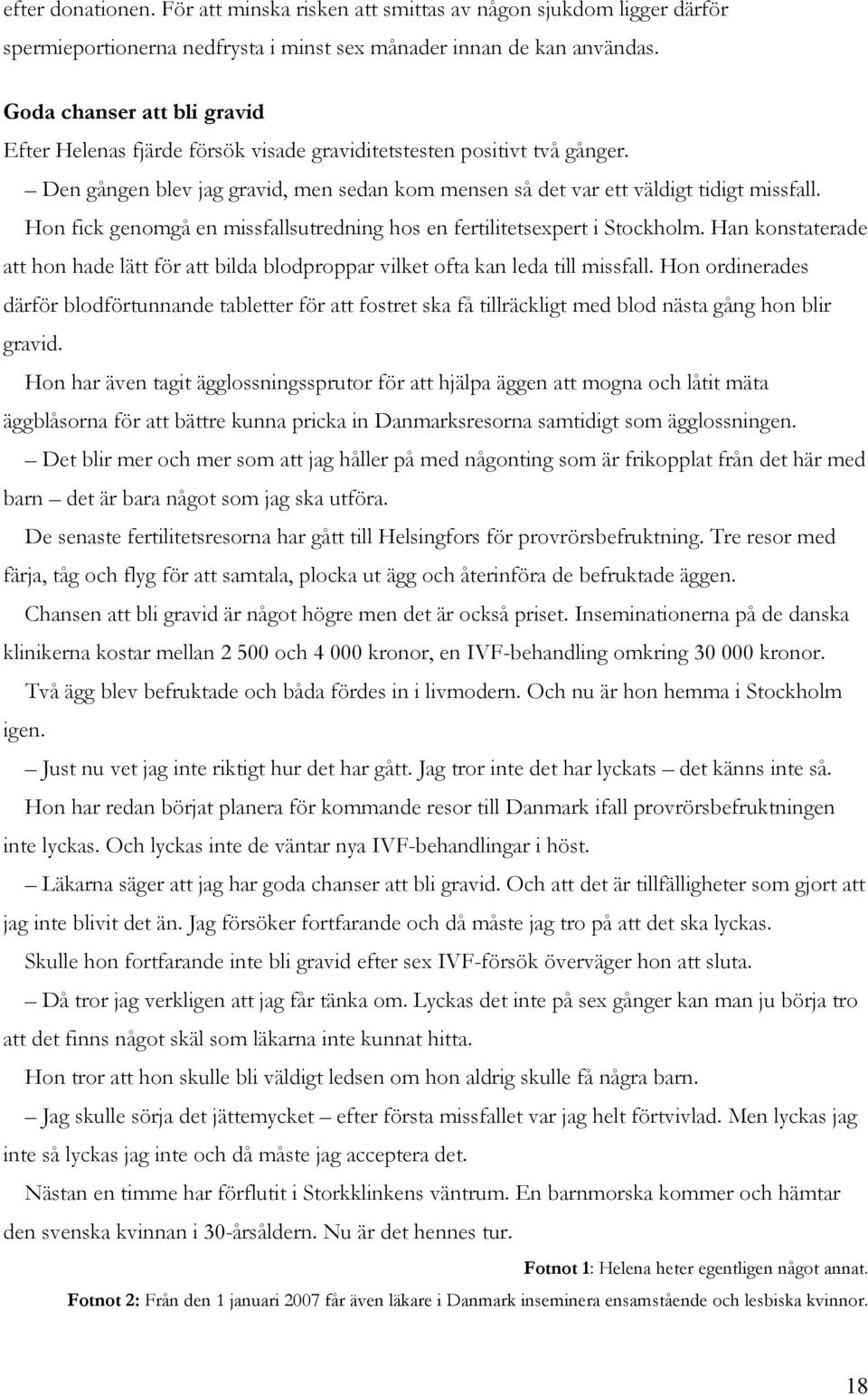 efter donationen. För att minska risken att smittas av någon sjukdom ligger därför spermieportionerna nedfrysta i minst sex månader innan de kan användas.

Goda chanser att bli gravid

Efter Helenas fjärde försök visade graviditetstesten positivt två gånger.

– Den gången blev jag gravid, men sedan kom mensen så det var ett väldigt tidigt missfall.

Hon fick genomgå en missfallsutredning hos en fertilitetsexpert i Stockholm. Han konstaterade att hon hade lätt för att bilda blodproppar vilket ofta kan leda till missfall. Hon ordinerades därför blodförtunnande tabletter för att fostret ska få tillräckligt med blod nästa gång hon blir gravid.

Hon har även tagit ägglossningssprutor för att hjälpa äggen att mogna och låtit mäta äggblåsorna för att bättre kunna pricka in Danmarksresorna samtidigt som ägglossningen.

– Det blir mer och mer som att jag håller på med någonting som är frikopplat från det här med barn – det är bara något som jag ska utföra.

De senaste fertilitetsresorna har gått till Helsingfors för provrörsbefruktning. Tre resor med färja, tåg och flyg för att samtala, plocka ut ägg och återinföra de befruktade äggen.

Chansen att bli gravid är något högre men det är också priset. Inseminationerna på de danska klinikerna kostar mellan 2 500 och 4 000 kronor, en IVF-behandling omkring 30 000 kronor.

Två ägg blev befruktade och båda fördes in i livmodern. Och nu är hon hemma i Stockholm igen.

– Just nu vet jag inte riktigt hur det har gått. Jag tror inte det har lyckats – det känns inte så.

Hon har redan börjat planera för kommande resor till Danmark ifall provrörsbefruktningen inte lyckas. Och lyckas inte de väntar nya IVF-behandlingar i höst.

– Läkarna säger att jag har goda chanser att bli gravid. Och att det är tillfälligheter som gjort att jag inte blivit det än. Jag försöker fortfarande och då måste jag tro på att det ska lyckas.

Skulle hon fortfarande inte bli gravid efter sex IVF-försök överväger hon att sluta.

– Då tror jag verkligen att jag får tänka om. Lyckas det inte på sex gånger kan man ju börja tro att det finns något skäl som läkarna inte kunnat hitta.

Hon tror att hon skulle bli väldigt ledsen om hon aldrig skulle få några barn.

– Jag skulle sörja det jättemycket – efter första missfallet var jag helt förtvivlad. Men lyckas jag inte så lyckas jag inte och då måste jag acceptera det.

Nästan en timme har förflutit i Storkklinkens väntrum. En barnmorska kommer och hämtar den svenska kvinnan i 30-årsåldern. Nu är det hennes tur.

Fotnot 1: Helena heter egentligen något annat.

Fotnot 2: Från den 1 januari 2007 får även läkare i Danmark inseminera ensamstående och lesbiska kvinnor.

18